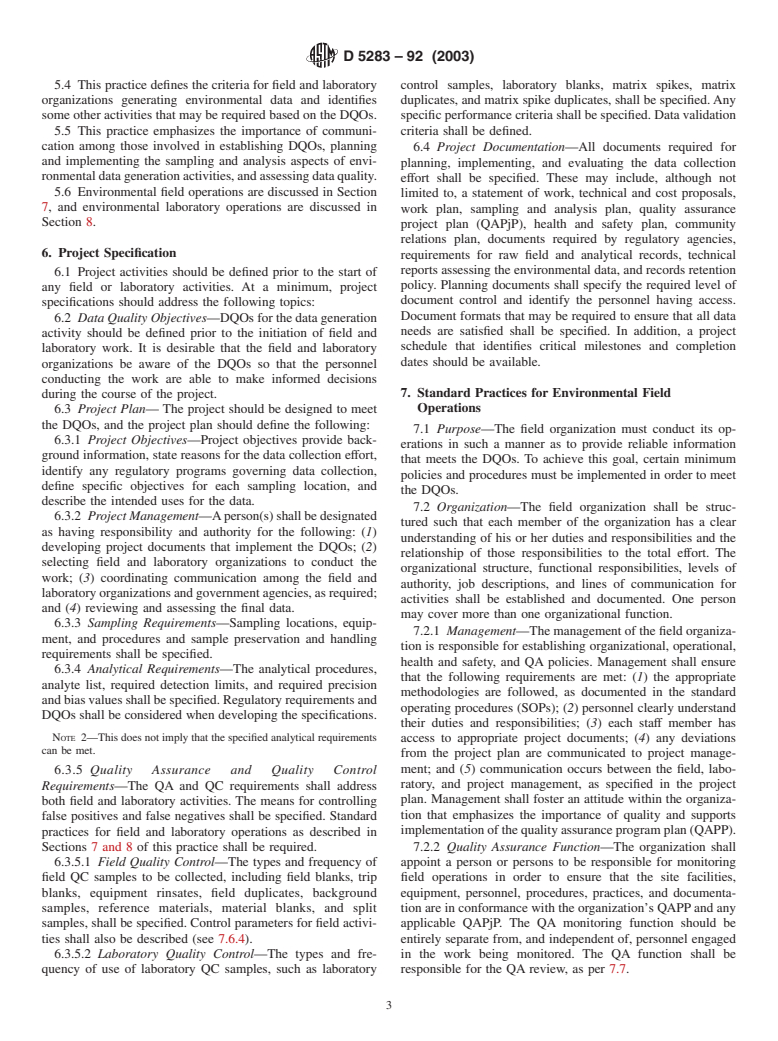 D 5283 – 92 (2003)

5.4 This practice defines the criteria for field and laboratory organizations generating environmental data and identifies some other activities that may be required based on the DQOs.

5.5 This practice emphasizes the importance of communication among those involved in establishing DQOs, planning and implementing the sampling and analysis aspects of environmental data generation activities, and assessing data quality.

5.6 Environmental field operations are discussed in Section 7, and environmental laboratory operations are discussed in Section 8.

6. Project Specification

6.1 Project activities should be defined prior to the start of any field or laboratory activities. At a minimum, project specifications should address the following topics:

6.2 Data Quality Objectives—DQOs for the data generation activity should be defined prior to the initiation of field and laboratory work. It is desirable that the field and laboratory organizations be aware of the DQOs so that the personnel conducting the work are able to make informed decisions during the course of the project.

6.3 Project Plan— The project should be designed to meet the DQOs, and the project plan should define the following:

6.3.1 Project Objectives—Project objectives provide background information, state reasons for the data collection effort, identify any regulatory programs governing data collection, define specific objectives for each sampling location, and describe the intended uses for the data.

6.3.2 Project Management—A person(s) shall be designated as having responsibility and authority for the following: (1) developing project documents that implement the DQOs; (2) selecting field and laboratory organizations to conduct the work; (3) coordinating communication among the field and laboratory organizations and government agencies, as required; and (4) reviewing and assessing the final data.

6.3.3 Sampling Requirements—Sampling locations, equipment, and procedures and sample preservation and handling requirements shall be specified.

6.3.4 Analytical Requirements—The analytical procedures, analyte list, required detection limits, and required precision and bias values shall be specified. Regulatory requirements and DQOs shall be considered when developing the specifications.

NOTE 2—This does not imply that the specified analytical requirements can be met.

6.3.5 Quality Assurance and Quality Control Requirements—The QA and QC requirements shall address both field and laboratory activities. The means for controlling false positives and false negatives shall be specified. Standard practices for field and laboratory operations as described in Sections 7 and 8 of this practice shall be required.

6.3.5.1 Field Quality Control—The types and frequency of field QC samples to be collected, including field blanks, trip blanks, equipment rinsates, field duplicates, background samples, reference materials, material blanks, and split samples, shall be specified. Control parameters for field activities shall also be described (see 7.6.4).

6.3.5.2 Laboratory Quality Control—The types and frequency of use of laboratory QC samples, such as laboratory control samples, laboratory blanks, matrix spikes, matrix duplicates, and matrix spike duplicates, shall be specified. Any specific performance criteria shall be specified. Data validation criteria shall be defined.

6.4 Project Documentation—All documents required for planning, implementing, and evaluating the data collection effort shall be specified. These may include, although not limited to, a statement of work, technical and cost proposals, work plan, sampling and analysis plan, quality assurance project plan (QAPjP), health and safety plan, community relations plan, documents required by regulatory agencies, requirements for raw field and analytical records, technical reports assessing the environmental data, and records retention policy. Planning documents shall specify the required level of document control and identify the personnel having access. Document formats that may be required to ensure that all data needs are satisfied shall be specified. In addition, a project schedule that identifies critical milestones and completion dates should be available.

7. Standard Practices for Environmental Field Operations

7.1 Purpose—The field organization must conduct its operations in such a manner as to provide reliable information that meets the DQOs. To achieve this goal, certain minimum policies and procedures must be implemented in order to meet the DQOs.

7.2 Organization—The field organization shall be structured such that each member of the organization has a clear understanding of his or her duties and responsibilities and the relationship of those responsibilities to the total effort. The organizational structure, functional responsibilities, levels of authority, job descriptions, and lines of communication for activities shall be established and documented. One person may cover more than one organizational function.

7.2.1 Management—The management of the field organization is responsible for establishing organizational, operational, health and safety, and QA policies. Management shall ensure that the following requirements are met: (1) the appropriate methodologies are followed, as documented in the standard operating procedures (SOPs); (2) personnel clearly understand their duties and responsibilities; (3) each staff member has access to appropriate project documents; (4) any deviations from the project plan are communicated to project management; and (5) communication occurs between the field, laboratory, and project management, as specified in the project plan. Management shall foster an attitude within the organization that emphasizes the importance of quality and supports implementation of the quality assurance program plan (QAPP).

7.2.2 Quality Assurance Function—The organization shall appoint a person or persons to be responsible for monitoring field operations in order to ensure that the site facilities, equipment, personnel, procedures, practices, and documentation are in conformance with the organization's QAPP and any applicable QAPjP. The QA monitoring function should be entirely separate from, and independent of, personnel engaged in the work being monitored. The QA function shall be responsible for the QA review, as per 7.7.

3